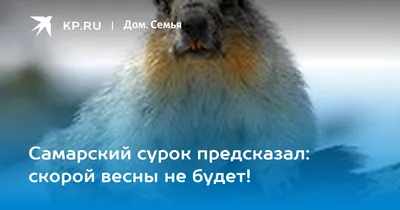 KP.RU | Дом. Семья

Самарский сурок предсказал: скорой весны не будет!